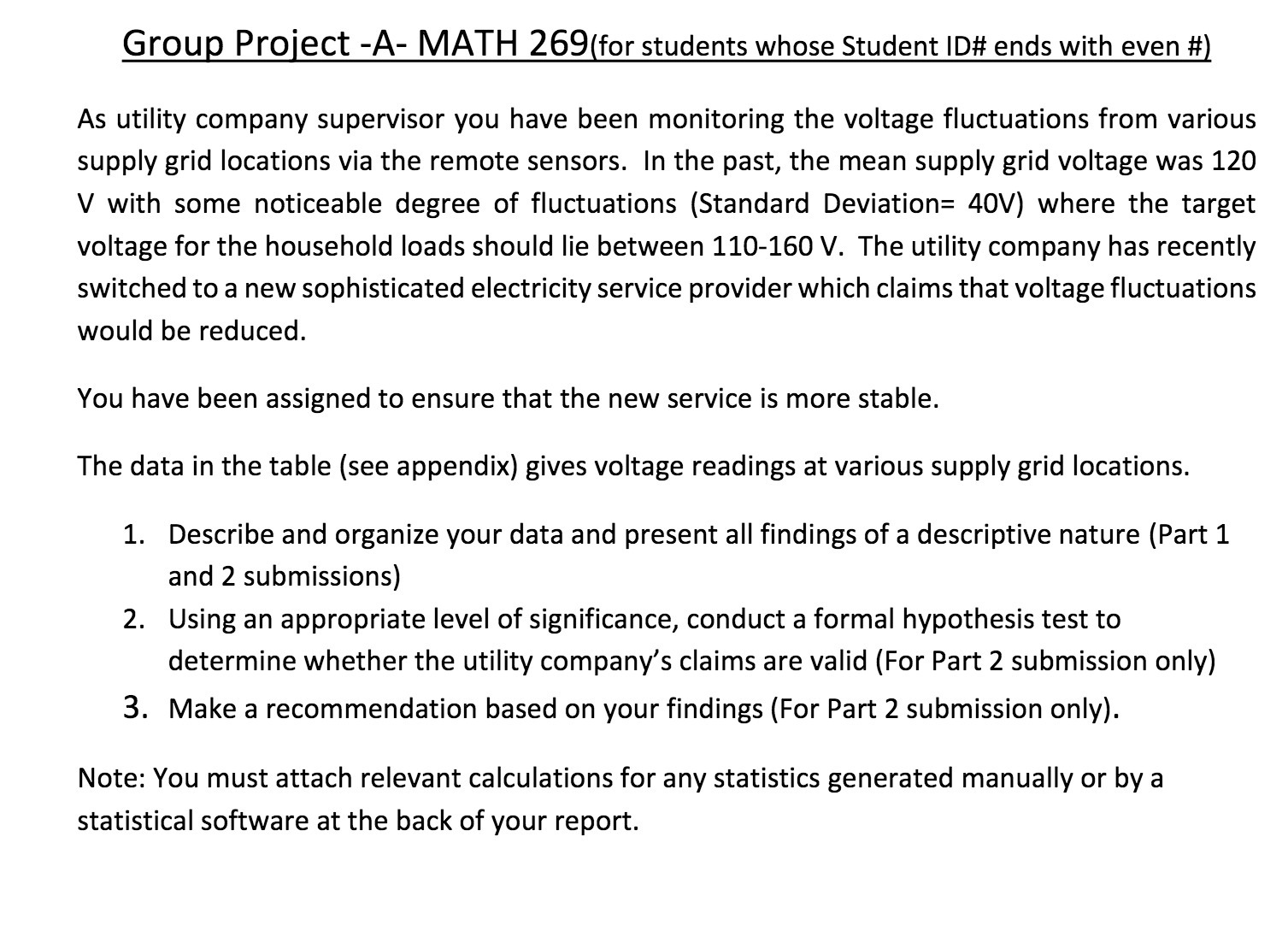 Group Project -A- MATH 269(for students whose Student ID# ends with even #)

As utility company supervisor you have been monitoring the voltage fluctuations from various supply grid locations via the remote sensors. In the past, the mean supply grid voltage was 120 V with some noticeable degree of fluctuations (Standard Deviation= 40V) where the target voltage for the household loads should lie between 110-160 V. The utility company has recently switched to a new sophisticated electricity service provider which claims that voltage fluctuations would be reduced.

You have been assigned to ensure that the new service is more stable.

The data in the table (see appendix) gives voltage readings at various supply grid locations.

1. Describe and organize your data and present all findings of a descriptive nature (Part 1 and 2 submissions)
2. Using an appropriate level of significance, conduct a formal hypothesis test to determine whether the utility company's claims are valid (For Part 2 submission only)
3. Make a recommendation based on your findings (For Part 2 submission only).

Note: You must attach relevant calculations for any statistics generated manually or by a statistical software at the back of your report.